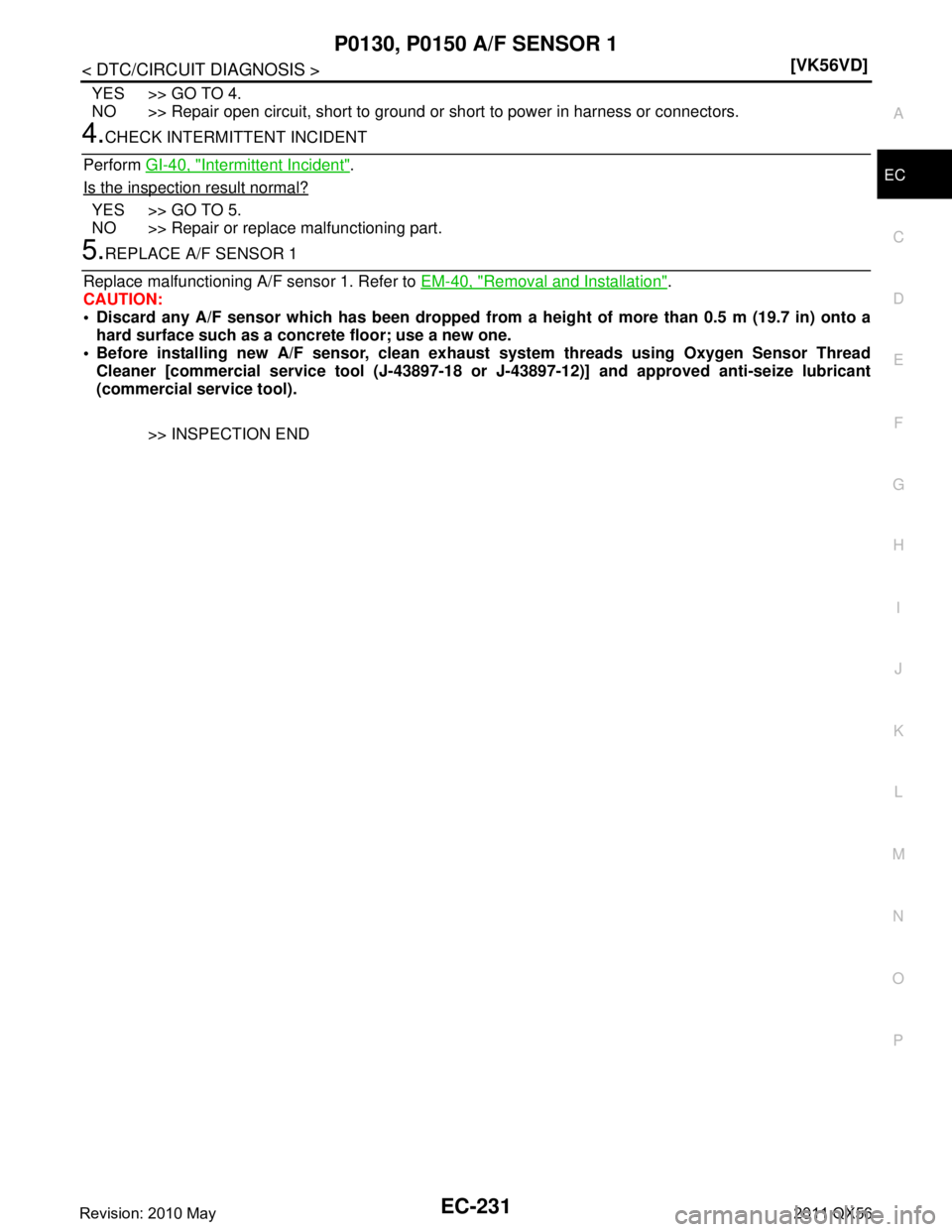 P0130, P0150 A/F SENSOR 1

< DTC/CIRCUIT DIAGNOSIS > [VK56VD]

YES >> GO TO 4.
NO >> Repair open circuit, short to ground or short to power in harness or connectors.

4.CHECK INTERMITTENT INCIDENT

Perform GI-40, "Intermittent Incident".

Is the inspection result normal?

YES >> GO TO 5.
NO >> Repair or replace malfunctioning part.

5.REPLACE A/F SENSOR 1

Replace malfunctioning A/F sensor 1. Refer to EM-40, "Removal and Installation".

CAUTION:

• Discard any A/F sensor which has been dropped from a height of more than 0.5 m (19.7 in) onto a hard surface such as a concrete floor; use a new one.
• Before installing new A/F sensor, clean exhaust system threads using Oxygen Sensor Thread Cleaner [commercial service tool (J-43897-18 or J-43897-12)] and approved anti-seize lubricant (commercial service tool).

>> INSPECTION END

A
EC
C
D
E
F
G
H
I
J
K
L
M
N
O
P

Revision: 2010 May EC-231 2011 QX56

carmanualsonline.info